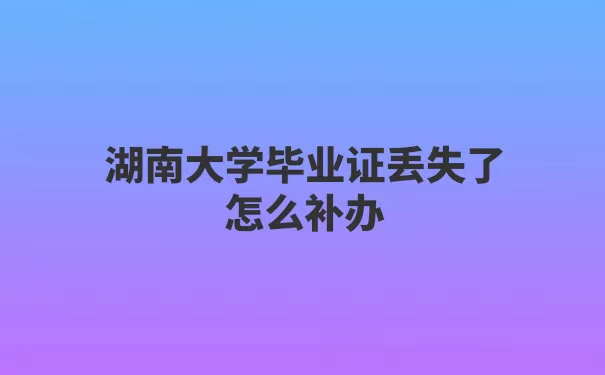 湖南大学毕业证丢失了怎么补办